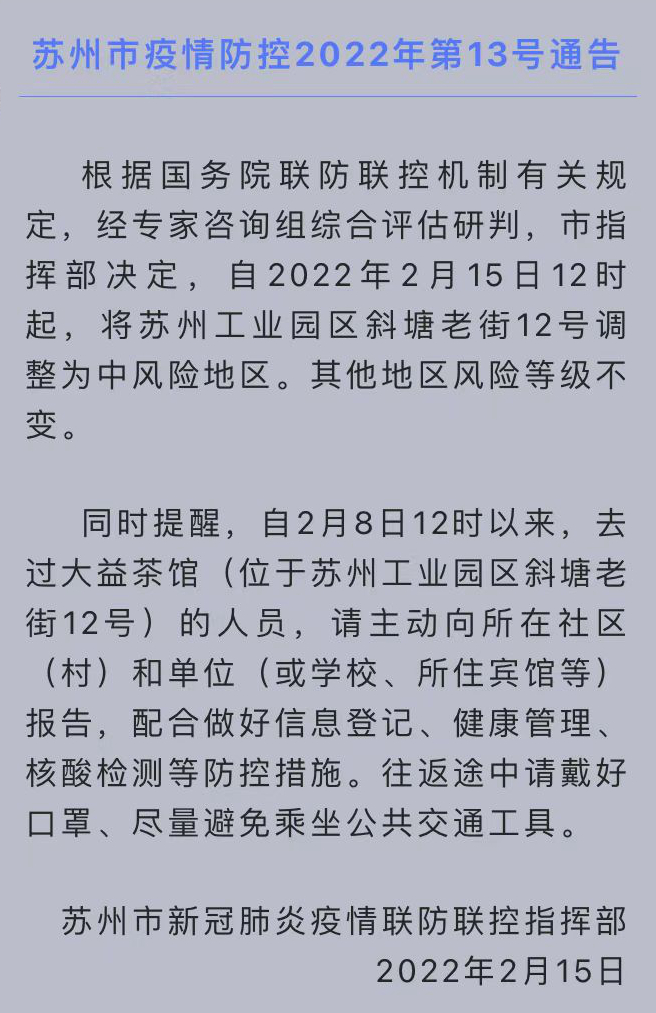 苏州市疫情防控2022年第13号通告

根据国务院联防联控机制有关规定，经专家咨询组综合评估研判，市指挥部决定，自2022年2月15日12时起，将苏州工业园区斜塘老街12号调整为中风险地区。其他地区风险等级不变。

同时提醒，自2月8日12时以来，去过大益茶馆（位于苏州工业园区斜塘老街12号）的人员，请主动向所在社区（村）和单位（或学校、所住宾馆等）报告，配合做好信息登记、健康管理、核酸检测等防控措施。往返途中请戴好口罩、尽量避免乘坐公共交通工具。

苏州市新冠肺炎疫情联防联控指挥部
2022年2月15日